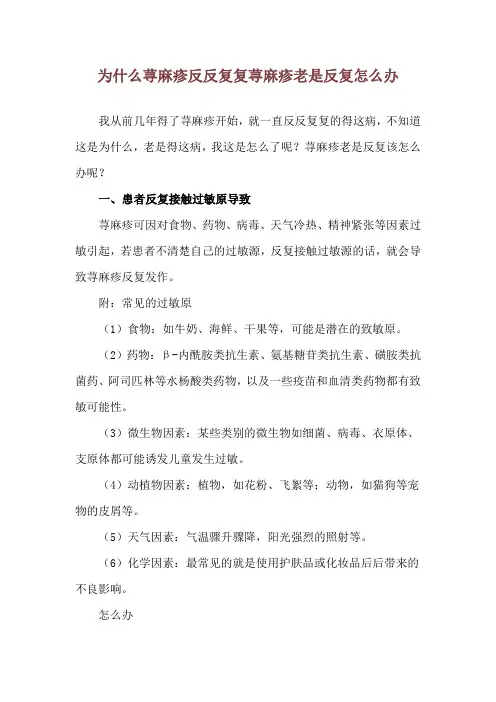 为什么荨麻疹反反复复荨麻疹老是反复怎么办

我从前几年得了荨麻疹开始，就一直反反复复的得这病，不知道这是为什么，老是得这病，我这是怎么了呢？荨麻疹老是反复该怎么办呢？

一、患者反复接触过敏原导致

荨麻疹可因对食物、药物、病毒、天气冷热、精神紧张等因素过敏引起，若患者不清楚自己的过敏源，反复接触过敏源的话，就会导致荨麻疹反复发作。

附：常见的过敏原

（1）食物：如牛奶、海鲜、干果等，可能是潜在的致敏原。

（2）药物：β-内酰胺类抗生素、氨基糖苷类抗生素、磺胺类抗菌药、阿司匹林等水杨酸类药物，以及一些疫苗和血清类药物都有致敏可能性。

（3）微生物因素：某些类别的微生物如细菌、病毒、衣原体、支原体都可能诱发儿童发生过敏。

（4）动植物因素：植物，如花粉、飞絮等；动物，如猫狗等宠物的皮屑等。

（5）天气因素：气温骤升骤降，阳光强烈的照射等。

（6）化学因素：最常见的就是使用护肤品或化妆品后后带来的不良影响。

怎么办